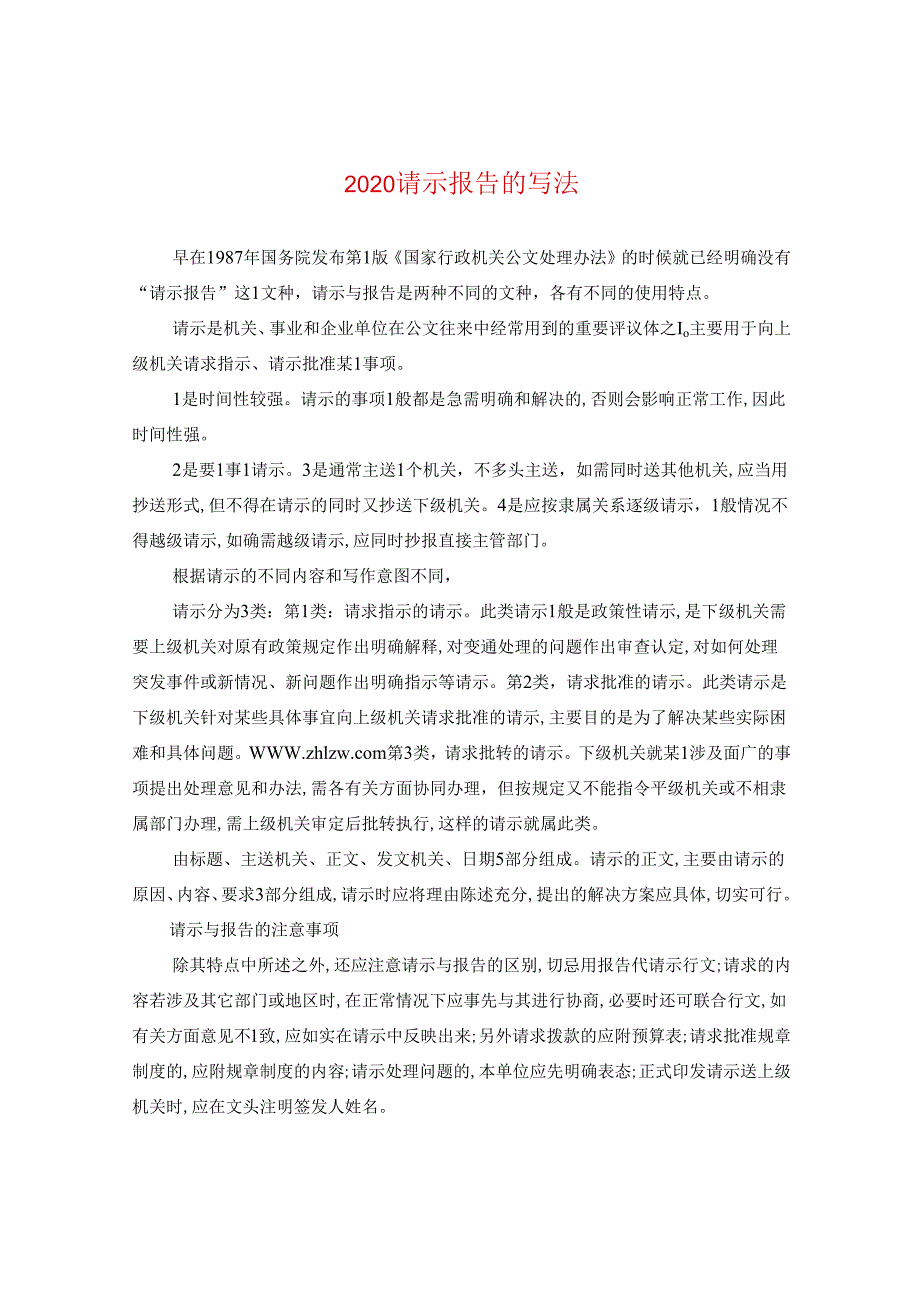 2020请示报告的写法

早在1987年国务院发布第1版《国家行政机关公文处理办法》的时候就已经明确没有“请示报告”这1文种，请示与报告是两种不同的文种，各有不同的使用特点。

请示是机关、事业和企业单位在公文往来中经常用到的重要评议体之I。主要用于向上级机关请求指示、请示批准某1事项。

1是时间性较强。请示的事项1般都是急需明确和解决的,否则会影响正常工作,因此时间性强。

2是要1事1请示。3是通常主送1个机关，不多头主送，如需同时送其他机关,应当用抄送形式,但不得在请示的同时又抄送下级机关。4是应按隶属关系逐级请示，1般情况不得越级请示,如确需越级请示,应同时抄报直接主管部门。

根据请示的不同内容和写作意图不同，

请示分为3类：第1类：请求指示的请示。此类请示1般是政策性请示,是下级机关需要上级机关对原有政策规定作出明确解释,对变通处理的问题作出审查认定,对如何处理突发事件或新情况、新问题作出明确指示等请示。第2类，请求批准的请示。此类请示是下级机关针对某些具体事宜向上级机关请求批准的请示,主要目的是为了解决某些实际困难和具体问题。WWW.zhlzw.com第3类，请求批转的请示。下级机关就某1涉及面广的事项提出处理意见和办法,需各有关方面协同办理，但按规定又不能指令平级机关或不相隶属部门办理,需上级机关审定后批转执行,这样的请示就属此类。

由标题、主送机关、正文、发文机关、日期5部分组成。请示的正文,主要由请示的原因、内容、要求3部分组成,请示时应将理由陈述充分,提出的解决方案应具体,切实可行。

请示与报告的注意事项

除其特点中所述之外,还应注意请示与报告的区别,切忌用报告代请示行文;请求的内容若涉及其它部门或地区时,在正常情况下应事先与其进行协商,必要时还可联合行文,如有关方面意见不1致,应如实在请示中反映出来;另外请求拨款的应附预算表;请求批准规章制度的,应附规章制度的内容;请示处理问题的,本单位应先明确表态;正式印发请示送上级机关时,应在文头注明签发人姓名。